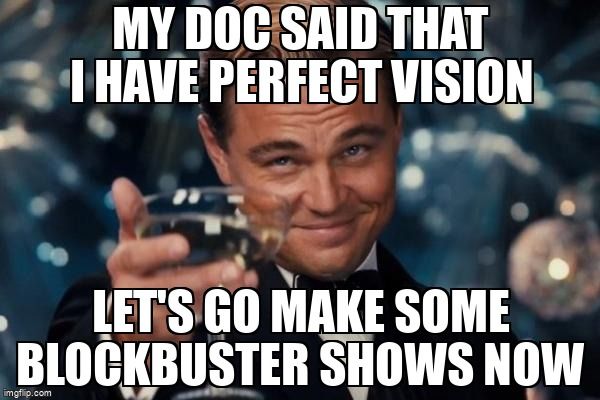 MY DOC SAID THAT I HAVE PERFECT VISION

LET'S GO MAKE SOME BLOCKBUSTER SHOWS NOW

imgflip.com